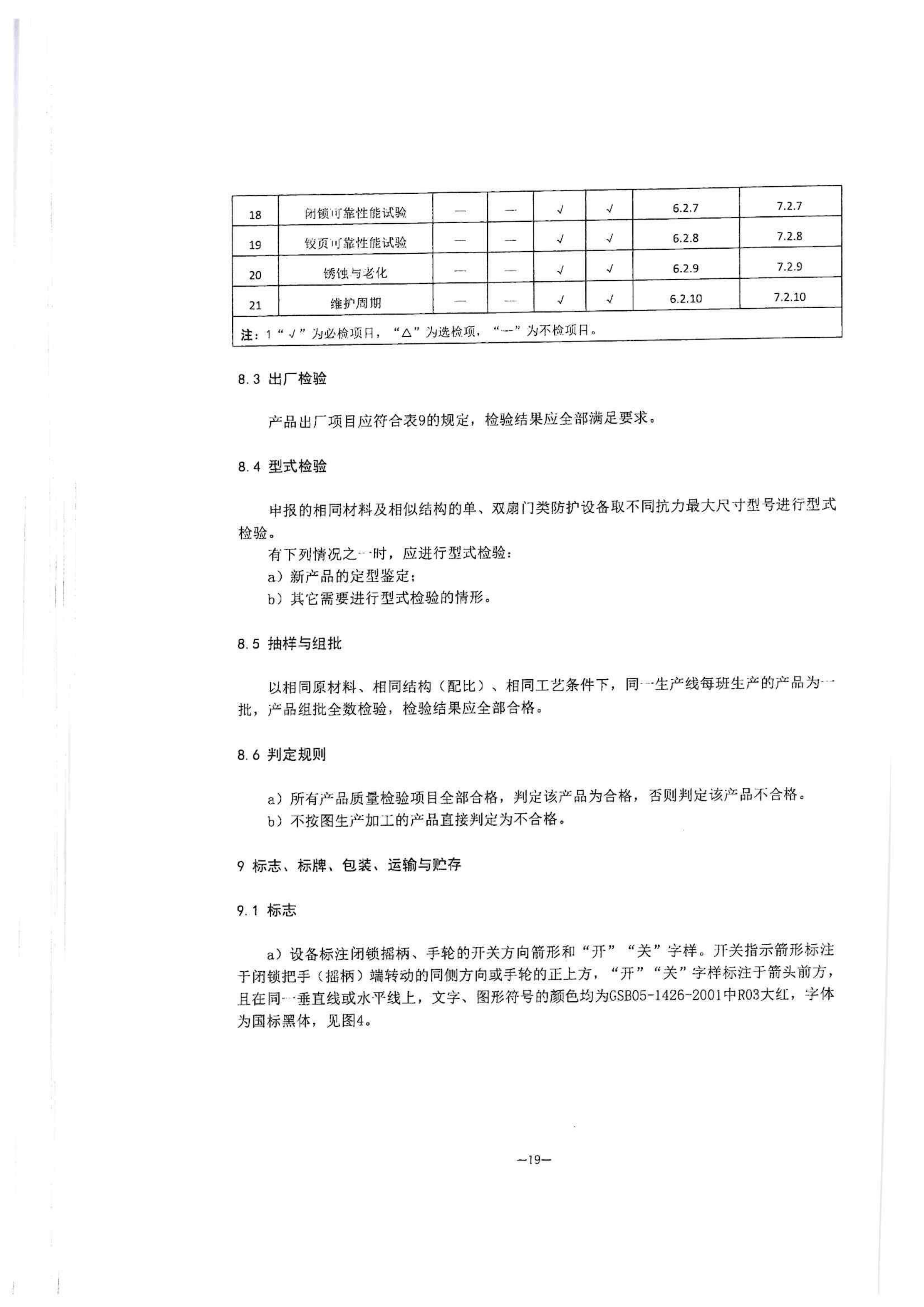 | 18 | 闭锁可靠性能试验 | — | — | √ | √ | 6.2.7 | 7.2.7 |
|---|---|---|---|---|---|---|---|
| 19 | 铰页可靠性能试验 | — | — | √ | √ | 6.2.8 | 7.2.8 |
| 20 | 锈蚀与老化 | — | — | √ | √ | 6.2.9 | 7.2.9 |
| 21 | 维护周期 | — | — | √ | √ | 6.2.10 | 7.2.10 |
| 注：1“√”为必检项目，“△”为选检项，“—”为不检项目。 | | | | | | | |

8.3 出厂检验

产品出厂项目应符合表9的规定，检验结果应全部满足要求。

8.4 型式检验

申报的相同材料及相似结构的单、双扇门类防护设备取不同抗力最大尺寸型号进行型式检验。

有下列情况之一时，应进行型式检验：

a）新产品的定型鉴定；

b）其它需要进行型式检验的情形。

8.5 抽样与组批

以相同原材料、相同结构（配比）、相同工艺条件下，同一生产线每班生产的产品为一批，产品组批全数检验，检验结果应全部合格。

8.6 判定规则

a）所有产品质量检验项目全部合格，判定该产品为合格，否则判定该产品不合格。

b）不按图生产加工的产品直接判定为不合格。

9 标志、标牌、包装、运输与贮存

9.1 标志

a）设备标注闭锁摇柄、手轮的开关方向箭形和“开”“关”字样。开关指示箭形标注于闭锁把手（摇柄）端转动的同侧方向或手轮的正上方，“开”“关”字样标注于箭头前方，且在同一垂直线或水平线上，文字、图形符号的颜色均为GSB05-1426-2001中R03大红，字体为国标黑体，见图4。

—19—